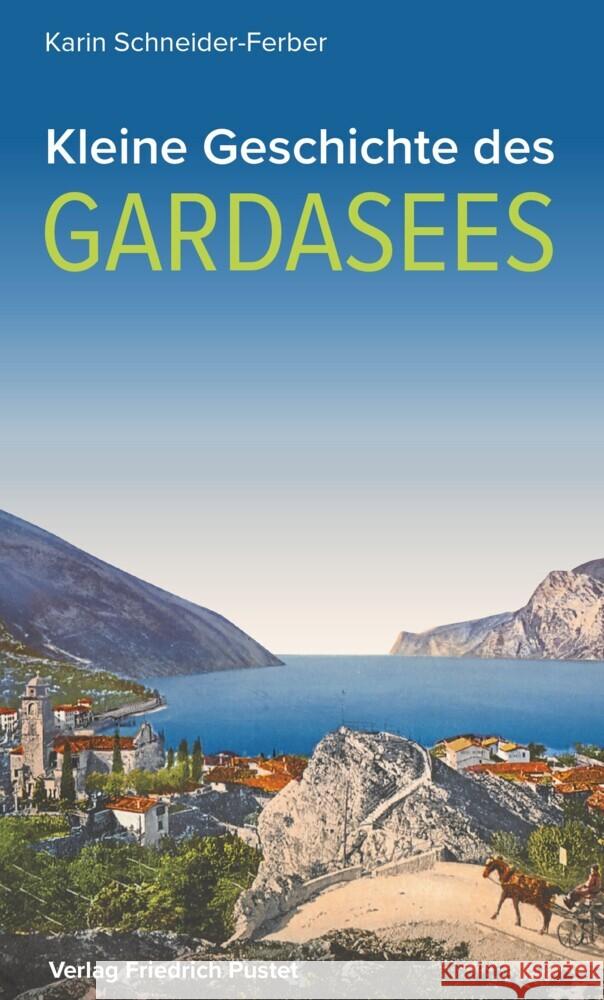 Karin Schneider-Ferber

Kleine Geschichte des
GARDASEES

Verlag Friedrich Pustet